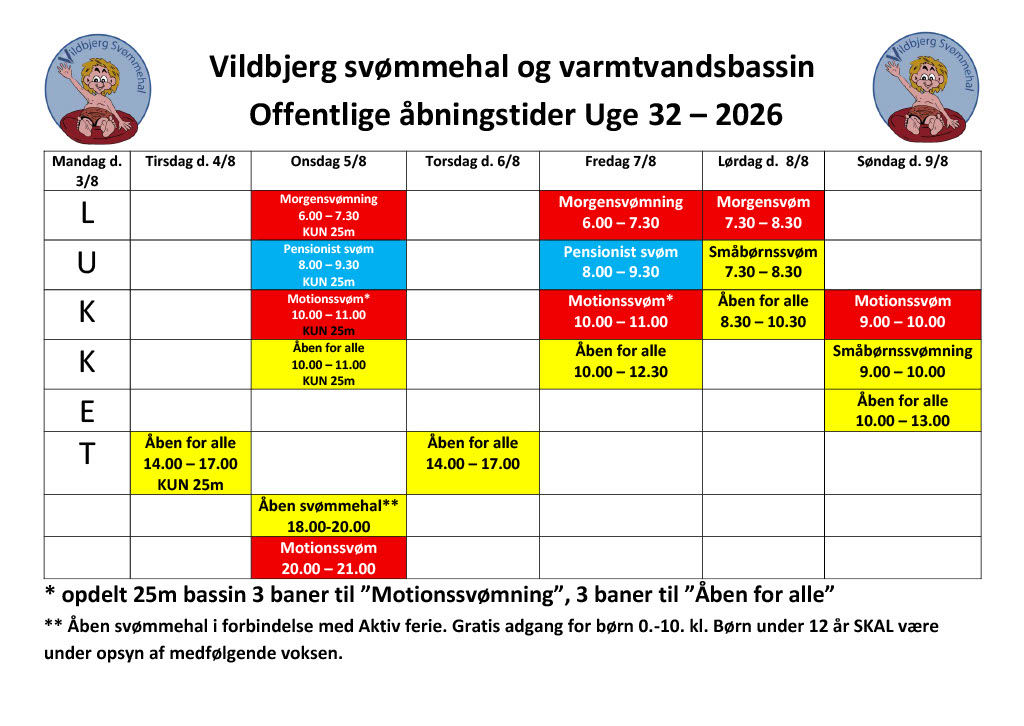 Vildbjerg Svømmehal

Vildbjerg svømmehal og varmtvandsbassin
Offentlige åbningstider Uge 32 – 2026

Vildbjerg Svømmehal

| Mandag d. 3/8 | Tirsdag d. 4/8 | Onsdag 5/8 | Torsdag d. 6/8 | Fredag 7/8 | Lørdag d. 8/8 | Søndag d. 9/8 |
|---|---|---|---|---|---|---|
| L | | Morgensvømning 6.00 – 7.30 KUN 25m | | Morgensvømning 6.00 – 7.30 | Morgensvøm 7.30 – 8.30 | |
| U | | Pensionist svøm 8.00 – 9.30 KUN 25m | | Pensionist svøm 8.00 – 9.30 | Småbørnssvøm 7.30 – 8.30 | |
| K | | Motionssvøm* 10.00 – 11.00 KUN 25m | | Motionssvøm* 10.00 – 11.00 | Åben for alle 8.30 – 10.30 | Motionssvøm 9.00 – 10.00 |
| K | | Åben for alle 10.00 – 11.00 KUN 25m | | Åben for alle 10.00 – 12.30 | | Småbørnssvømning 9.00 – 10.00 |
| E | | | | | | Åben for alle 10.00 – 13.00 |
| T | Åben for alle 14.00 – 17.00 KUN 25m | | Åben for alle 14.00 – 17.00 | | | |
| | | Åben svømmehal** 18.00-20.00 | | | | |
| | | Motionssvøm 20.00 – 21.00 | | | | |

* opdelt 25m bassin 3 baner til ”Motionssvømning”, 3 baner til ”Åben for alle”

** Åben svømmehal i forbindelse med Aktiv ferie. Gratis adgang for børn 0.-10. kl. Børn under 12 år SKAL være under opsyn af medfølgende voksen.